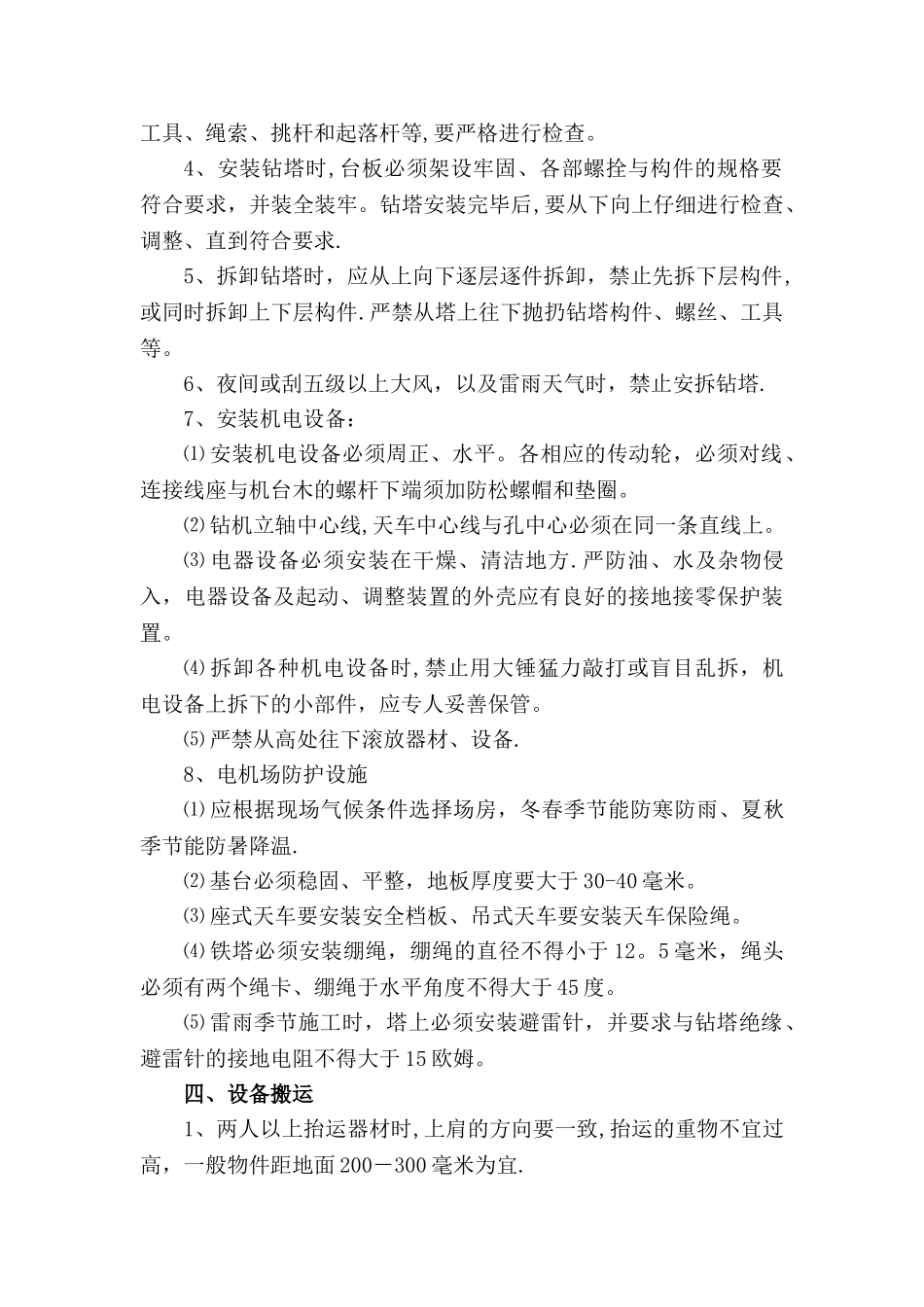 工具、绳索、挑杆和起落杆等,要严格进行检查。

4、安装钻塔时,台板必须架设牢固、各部螺拴与构件的规格要符合要求，并装全装牢。钻塔安装完毕后,要从下向上仔细进行检查、调整、直到符合要求.

5、拆卸钻塔时，应从上向下逐层逐件拆卸，禁止先拆下层构件,或同时拆卸上下层构件.严禁从塔上往下抛扔钻塔构件、螺丝、工具等。

6、夜间或刮五级以上大风，以及雷雨天气时，禁止安拆钻塔.

7、安装机电设备：

⑴安装机电设备必须周正、水平。各相应的传动轮，必须对线、连接线座与机台木的螺杆下端须加防松螺帽和垫圈。

⑵钻机立轴中心线,天车中心线与孔中心必须在同一条直线上。

⑶电器设备必须安装在干燥、清洁地方.严防油、水及杂物侵入，电器设备及起动、调整装置的外壳应有良好的接地接零保护装置。

⑷拆卸各种机电设备时,禁止用大锤猛力敲打或盲目乱拆，机电设备上拆下的小部件，应专人妥善保管。

⑸严禁从高处往下滚放器材、设备.

8、电机场防护设施

⑴应根据现场气候条件选择场房，冬春季节能防寒防雨、夏秋季节能防暑降温.

⑵基台必须稳固、平整，地板厚度要大于30-40毫米。

⑶座式天车要安装安全档板、吊式天车要安装天车保险绳。

⑷铁塔必须安装绷绳，绷绳的直径不得小于12。5毫米，绳头必须有两个绳卡、绷绳于水平角度不得大于45度。

⑸雷雨季节施工时，塔上必须安装避雷针，并要求与钻塔绝缘、避雷针的接地电阻不得大于15欧姆。

四、设备搬运

1、两人以上抬运器材时,上肩的方向要一致,抬运的重物不宜过高，一般物件距地面200－300毫米为宜.